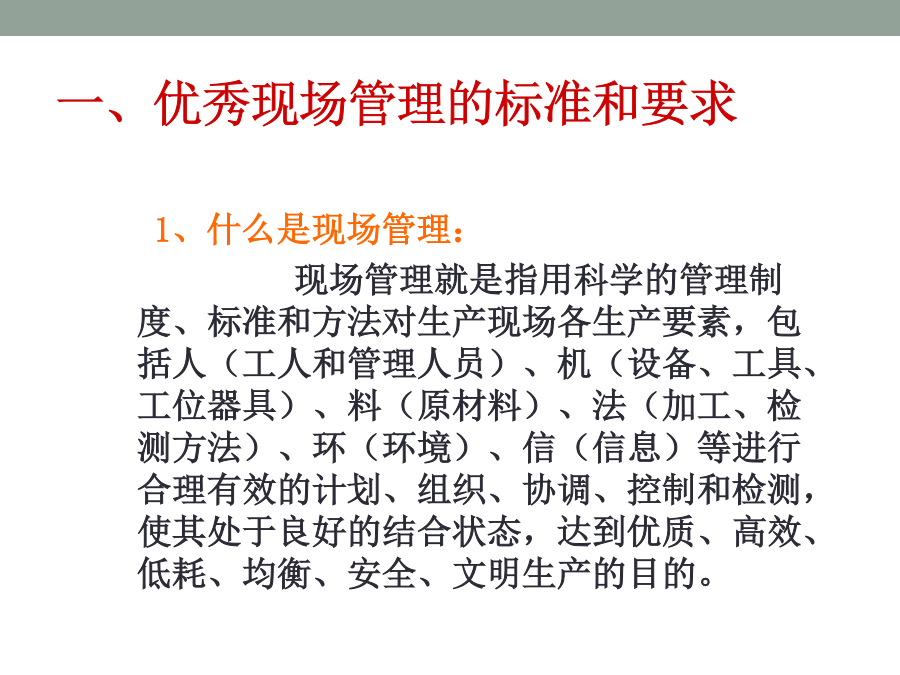 一、优秀现场管理的标准和要求

1、什么是现场管理：

现场管理就是指用科学的管理制度、标准和方法对生产现场各生产要素，包括人（工人和管理人员）、机（设备、工具、工位器具）、料（原材料）、法（加工、检测方法）、环（环境）、信（信息）等进行合理有效的计划、组织、协调、控制和检测，使其处于良好的结合状态，达到优质、高效、低耗、均衡、安全、文明生产的目的。